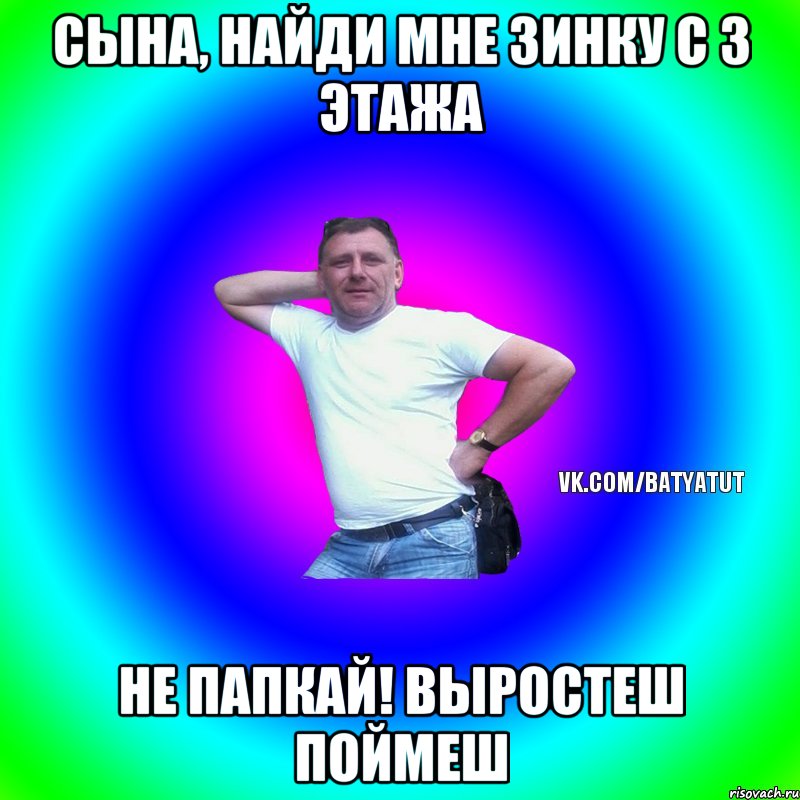 СЫНА, НАЙДИ МНЕ ЗИНКУ С 3 ЭТАЖА

VK.COM/BATYATUT

НЕ ПАПКАЙ! ВЫРОСТЕШ ПОЙМЕШ

risovach.ru